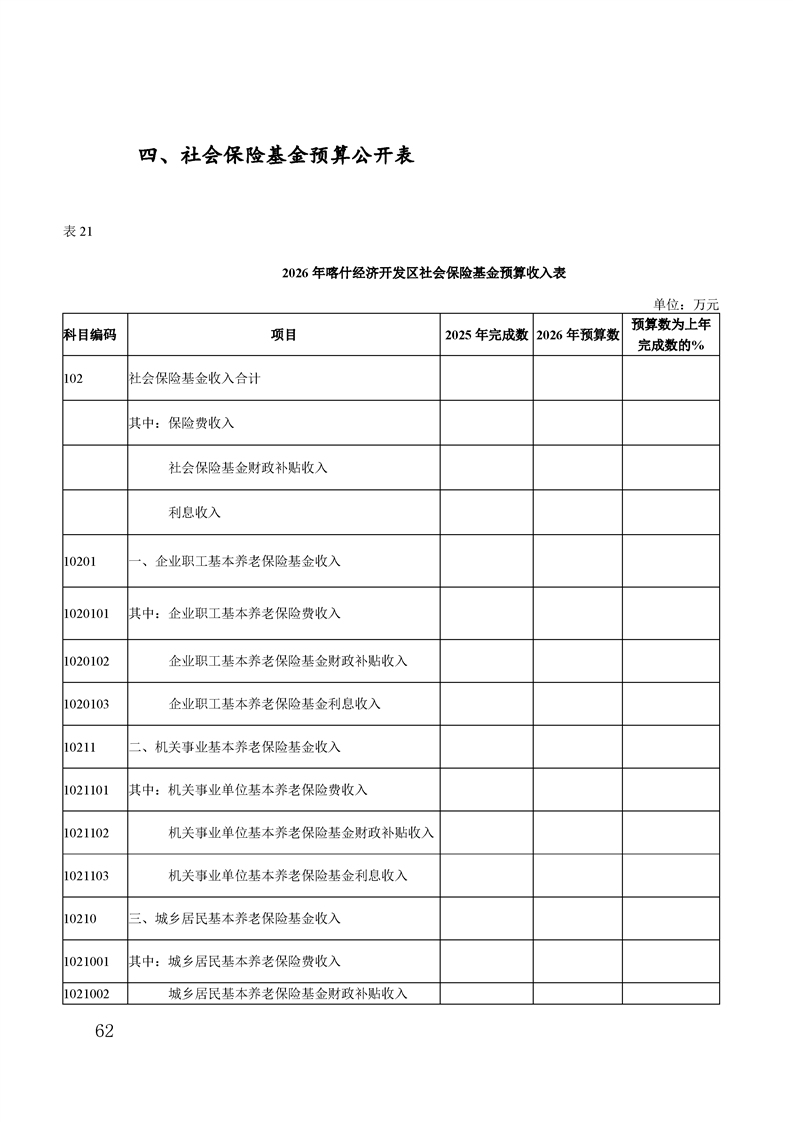 四、社会保险基金预算公开表

表 21

2026 年喀什经济开发区社会保险基金预算收入表

单位：万元

| 科目编码 | 项目 | 2025 年完成数 | 2026 年预算数 | 预算数为上年完成数的% |
|---|---|---|---|---|
| 102 | 社会保险基金收入合计 | | | |
| | 其中：保险费收入 | | | |
| | 社会保险基金财政补贴收入 | | | |
| | 利息收入 | | | |
| 10201 | 一、企业职工基本养老保险基金收入 | | | |
| 1020101 | 其中：企业职工基本养老保险费收入 | | | |
| 1020102 | 企业职工基本养老保险基金财政补贴收入 | | | |
| 1020103 | 企业职工基本养老保险基金利息收入 | | | |
| 10211 | 二、机关事业基本养老保险基金收入 | | | |
| 1021101 | 其中：机关事业单位基本养老保险费收入 | | | |
| 1021102 | 机关事业单位基本养老保险基金财政补贴收入 | | | |
| 1021103 | 机关事业单位基本养老保险基金利息收入 | | | |
| 10210 | 三、城乡居民基本养老保险基金收入 | | | |
| 1021001 | 其中：城乡居民基本养老保险费收入 | | | |
| 1021002 | 城乡居民基本养老保险基金财政补贴收入 | | | |

62